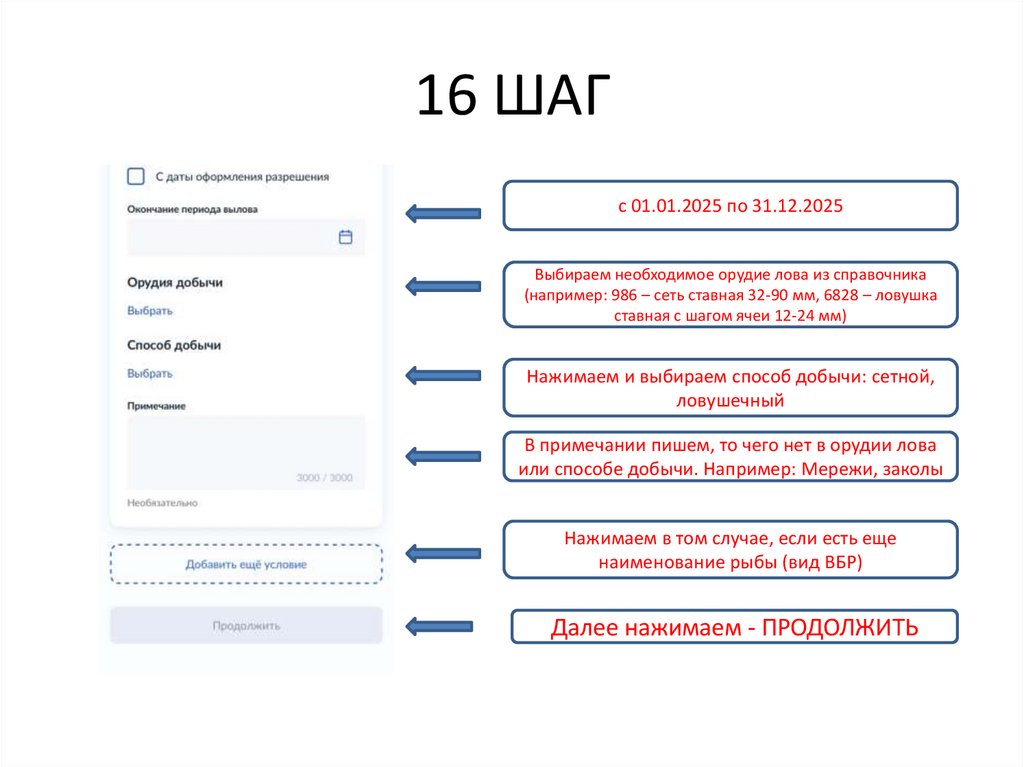 16 ШАГ

С даты оформления разрешения

Окончание периода вылова

Орудия добычи

Выбрать

Способ добычи

Выбрать

Примечание

3000 / 3000

Необязательно

Добавить ещё условие

Продолжить

с 01.01.2025 по 31.12.2025

Выбираем необходимое орудие лова из справочника (например: 986 – сеть ставная 32-90 мм, 6828 – ловушка ставная с шагом ячеи 12-24 мм)

Нажимаем и выбираем способ добычи: сетной, ловушечный

В примечании пишем, то чего нет в орудии лова или способе добычи. Например: Мережи, заколы

Нажимаем в том случае, если есть еще наименование рыбы (вид ВБР)

Далее нажимаем - ПРОДОЛЖИТЬ